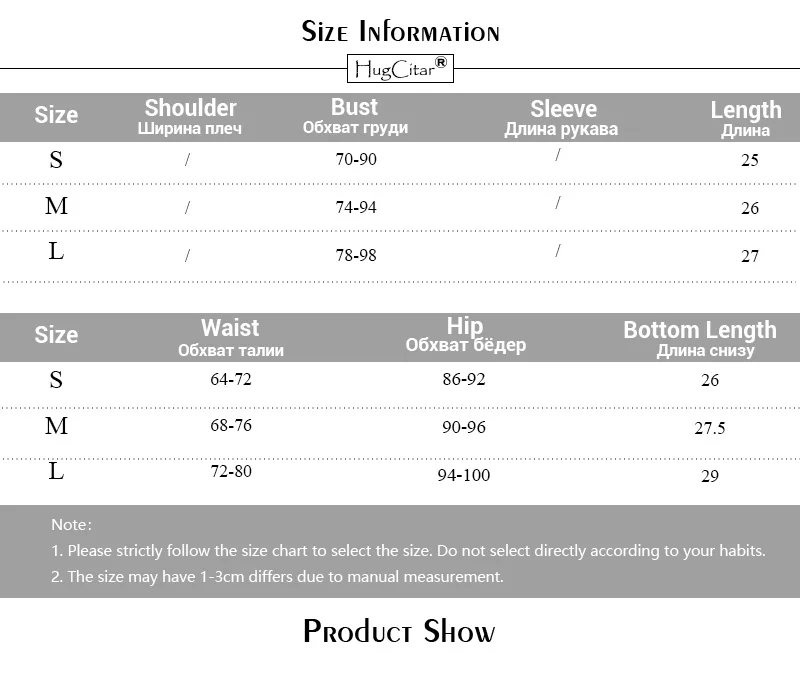 Size Information

HugCitar®

| Size | Shoulder Ширина плеч | Bust Обхват груди | Sleeve Длина рукава | Length Длина |
|---|---|---|---|---|
| S | / | 70-90 | / | 25 |
| M | / | 74-94 | / | 26 |
| L | / | 78-98 | / | 27 |

| Size | Waist Обхват талии | Hip Обхват бёдер | Bottom Length Длина снизу |
|---|---|---|---|
| S | 64-72 | 86-92 | 26 |
| M | 68-76 | 90-96 | 27.5 |
| L | 72-80 | 94-100 | 29 |

Note:

1. Please strictly follow the size chart to select the size. Do not select directly according to your habits.

2. The size may have 1-3cm differs due to manual measurement.

Product Show